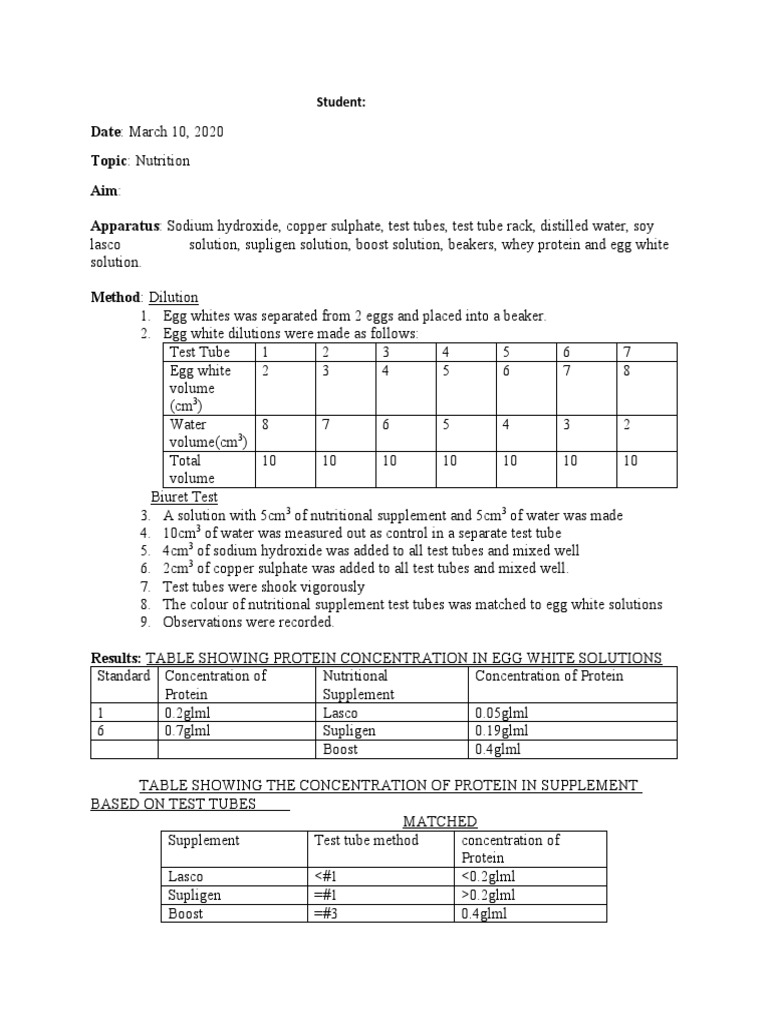 Student:

Date: March 10, 2020

Topic: Nutrition

Aim:

Apparatus: Sodium hydroxide, copper sulphate, test tubes, test tube rack, distilled water, soy lasco solution, supligen solution, boost solution, beakers, whey protein and egg white solution.

Method: Dilution
1. Egg whites was separated from 2 eggs and placed into a beaker.
2. Egg white dilutions were made as follows:

| Test Tube | 1 | 2 | 3 | 4 | 5 | 6 | 7 |
|---|---|---|---|---|---|---|---|
| Egg white volume ($cm^3$) | 2 | 3 | 4 | 5 | 6 | 7 | 8 |
| Water volume($cm^3$) | 8 | 7 | 6 | 5 | 4 | 3 | 2 |
| Total volume | 10 | 10 | 10 | 10 | 10 | 10 | 10 |

Biuret Test
3. A solution with $5cm^3$ of nutritional supplement and $5cm^3$ of water was made
4. $10cm^3$ of water was measured out as control in a separate test tube
5. $4cm^3$ of sodium hydroxide was added to all test tubes and mixed well
6. $2cm^3$ of copper sulphate was added to all test tubes and mixed well.
7. Test tubes were shook vigorously
8. The colour of nutritional supplement test tubes was matched to egg white solutions
9. Observations were recorded.

Results: TABLE SHOWING PROTEIN CONCENTRATION IN EGG WHITE SOLUTIONS

| Standard | Concentration of Protein | Nutritional Supplement | Concentration of Protein |
|---|---|---|---|
| 1 | 0.2glml | Lasco | 0.05glml |
| 6 | 0.7glml | Supligen | 0.19glml |
| | | Boost | 0.4glml |

TABLE SHOWING THE CONCENTRATION OF PROTEIN IN SUPPLEMENT BASED ON TEST TUBES MATCHED

| Supplement | Test tube method | concentration of Protein |
|---|---|---|
| Lasco | <#1 | <0.2glml |
| Supligen | =#1 | >0.2glml |
| Boost | =#3 | 0.4glml |